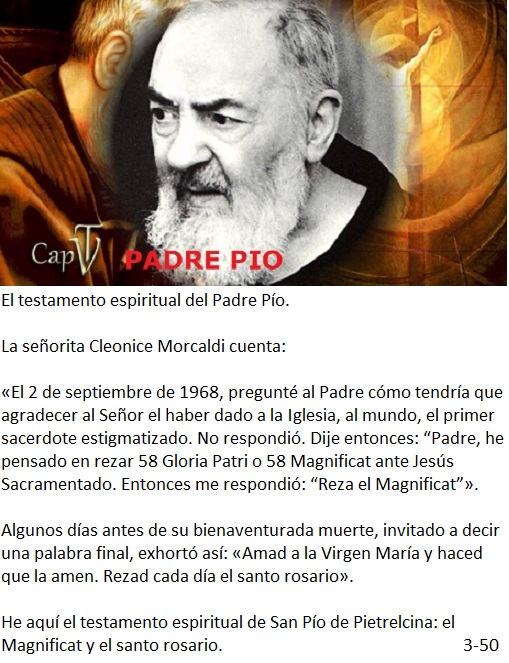 CapTV PADRE PIO

El testamento espiritual del Padre Pío.

La señorita Cleonice Morcaldi cuenta:

«El 2 de septiembre de 1968, pregunté al Padre cómo tendría que agradecer al Señor el haber dado a la Iglesia, al mundo, el primer sacerdote estigmatizado. No respondió. Dije entonces: "Padre, he pensado en rezar 58 Gloria Patri o 58 Magnificat ante Jesús Sacramentado. Entonces me respondió: "Reza el Magnificat"».

Algunos días antes de su bienaventurada muerte, invitado a decir una palabra final, exhortó así: «Amad a la Virgen María y haced que la amen. Rezad cada día el santo rosario».

He aquí el testamento espiritual de San Pío de Pietrelcina: el Magnificat y el santo rosario.

3-50